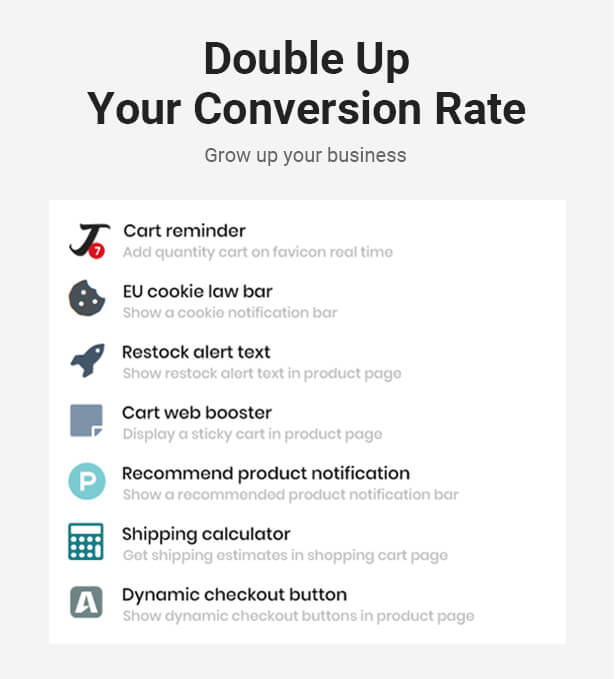 Double Up
Your Conversion Rate

Grow up your business

Cart reminder
Add quantity cart on favicon real time

EU cookie law bar
Show a cookie notification bar

Restock alert text
Show restock alert text in product page

Cart web booster
Display a sticky cart in product page

Recommend product notification
Show a recommended product notification bar

Shipping calculator
Get shipping estimates in shopping cart page

Dynamic checkout button
Show dynamic checkout buttons in product page